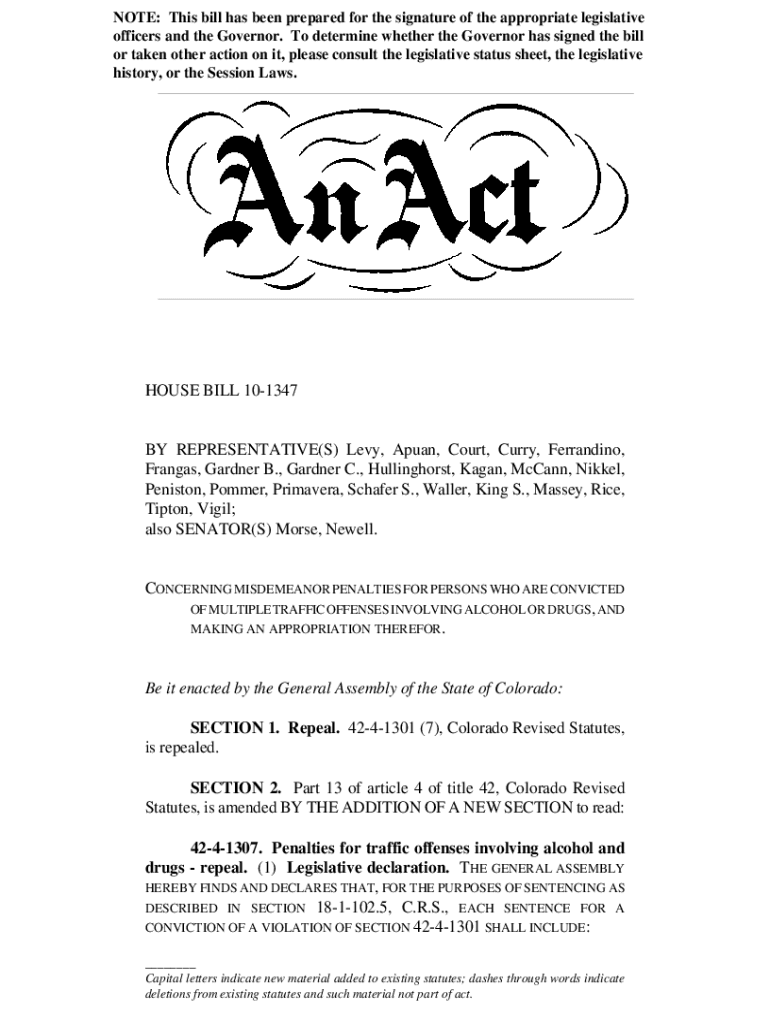 NOTE: This bill has been prepared for the signature of the appropriate legislative officers and the Governor. To determine whether the Governor has signed the bill or taken other action on it, please consult the legislative status sheet, the legislative history, or the Session Laws.

An Act

HOUSE BILL 10-1347

BY REPRESENTATIVE(S) Levy, Apuan, Court, Curry, Ferrandino, Frangas, Gardner B., Gardner C., Hullinghorst, Kagan, McCann, Nikkel, Peniston, Pommer, Primavera, Schafer S., Waller, King S., Massey, Rice, Tipton, Vigil;
also SENATOR(S) Morse, Newell.

CONCERNING MISDEMEANOR PENALTIES FOR PERSONS WHO ARE CONVICTED OF MULTIPLE TRAFFIC OFFENSES INVOLVING ALCOHOL OR DRUGS, AND MAKING AN APPROPRIATION THEREFOR.

Be it enacted by the General Assembly of the State of Colorado:

SECTION 1. Repeal. 42-4-1301 (7), Colorado Revised Statutes, is repealed.

SECTION 2. Part 13 of article 4 of title 42, Colorado Revised Statutes, is amended BY THE ADDITION OF A NEW SECTION to read:

42-4-1307. Penalties for traffic offenses involving alcohol and drugs - repeal. (1) Legislative declaration. THE GENERAL ASSEMBLY HEREBY FINDS AND DECLARES THAT, FOR THE PURPOSES OF SENTENCING AS DESCRIBED IN SECTION 18-1-102.5, C.R.S., EACH SENTENCE FOR A CONVICTION OF A VIOLATION OF SECTION 42-4-1301 SHALL INCLUDE:

Capital letters indicate new material added to existing statutes; dashes through words indicate deletions from existing statutes and such material not part of act.